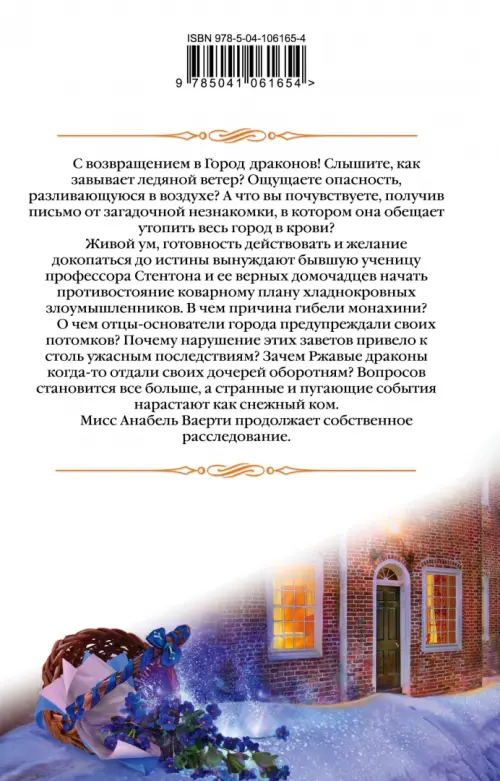 ISBN 978-5-04-106165-4

9 785041 061654 >

С возвращением в Город драконов! Слышите, как завывает ледяной ветер? Ощущаете опасность, разливающуюся в воздухе? А что вы почувствуете, получив письмо от загадочной незнакомки, в котором она обещает утопить весь город в крови?

Живой ум, готовность действовать и желание докопаться до истины вынуждают бывшую ученицу профессора Стентона и ее верных домочадцев начать противостояние коварному плану хладнокровных злоумышленников. В чем причина гибели монахини?

О чем отцы-основатели города предупреждали своих потомков? Почему нарушение этих заветов привело к столь ужасным последствиям? Зачем Ржавые драконы когда-то отдали своих дочерей оборотням? Вопросов становится все больше, а странные и пугающие события нарастают как снежный ком.

Мисс Анабель Ваерти продолжает собственное расследование.